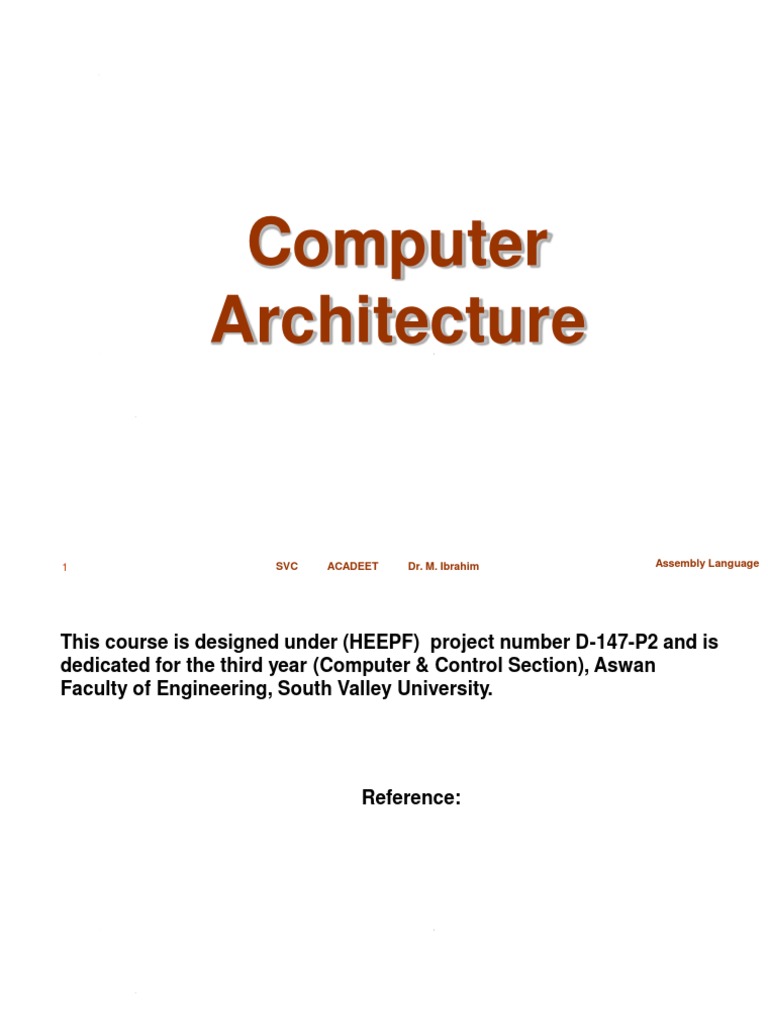 Computer Architecture

1 SVC ACADEET Dr. M. Ibrahim Assembly Language

This course is designed under (HEEPF) project number D-147-P2 and is dedicated for the third year (Computer & Control Section), Aswan Faculty of Engineering, South Valley University.

Reference: